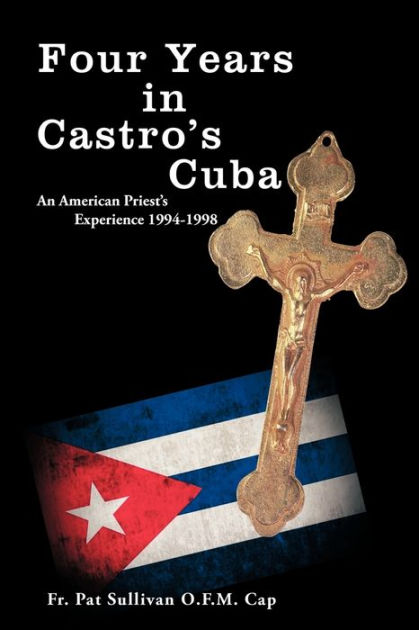 Four Years in Castro's Cuba

An American Priest's Experience 1994-1998

Fr. Pat Sullivan O.F.M. Cap